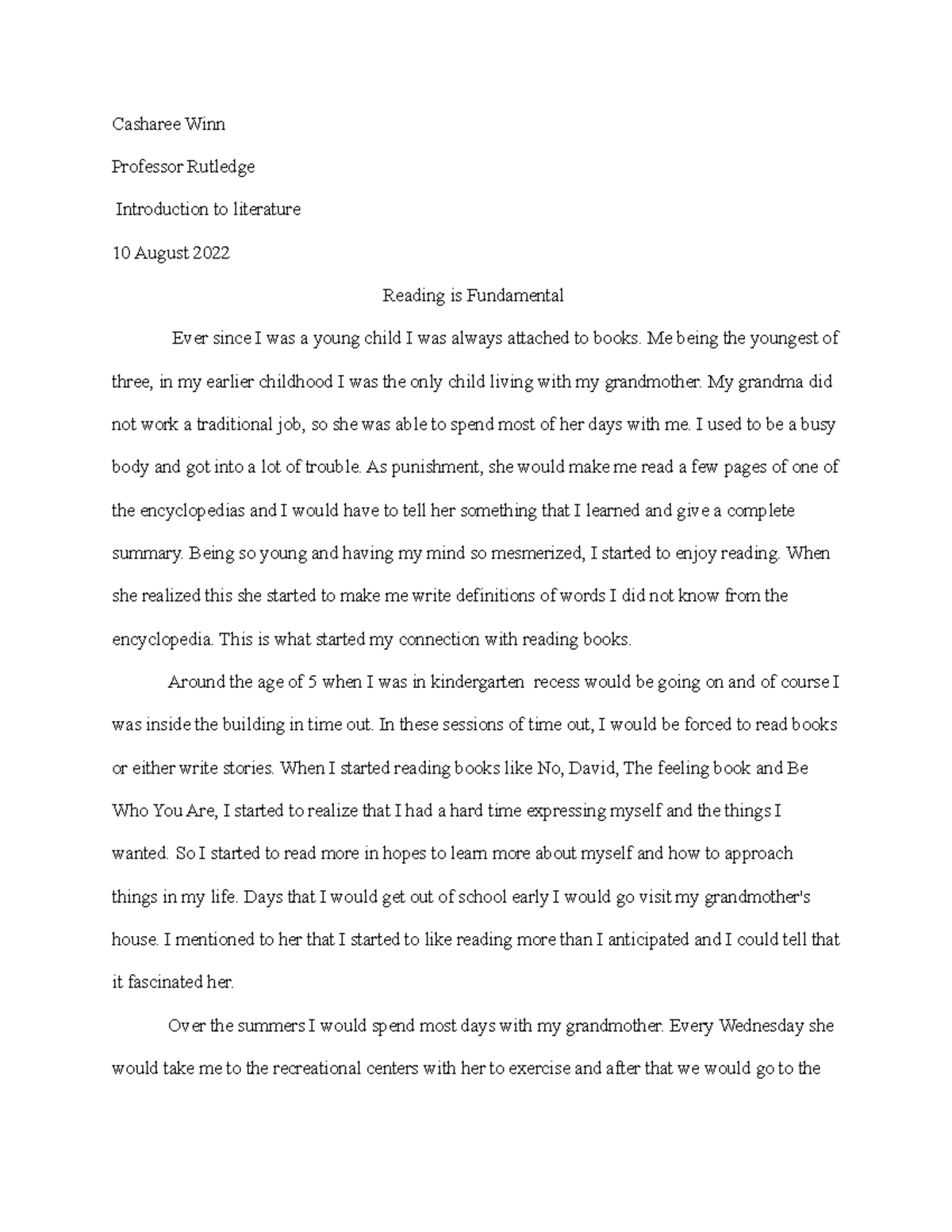 Casharee Winn

Professor Rutledge

Introduction to literature

10 August 2022

Reading is Fundamental

Ever since I was a young child I was always attached to books. Me being the youngest of three, in my earlier childhood I was the only child living with my grandmother. My grandma did not work a traditional job, so she was able to spend most of her days with me. I used to be a busy body and got into a lot of trouble. As punishment, she would make me read a few pages of one of the encyclopedias and I would have to tell her something that I learned and give a complete summary. Being so young and having my mind so mesmerized, I started to enjoy reading. When she realized this she started to make me write definitions of words I did not know from the encyclopedia. This is what started my connection with reading books.

Around the age of 5 when I was in kindergarten recess would be going on and of course I was inside the building in time out. In these sessions of time out, I would be forced to read books or either write stories. When I started reading books like No, David, The feeling book and Be Who You Are, I started to realize that I had a hard time expressing myself and the things I wanted. So I started to read more in hopes to learn more about myself and how to approach things in my life. Days that I would get out of school early I would go visit my grandmother's house. I mentioned to her that I started to like reading more than I anticipated and I could tell that it fascinated her.

Over the summers I would spend most days with my grandmother. Every Wednesday she would take me to the recreational centers with her to exercise and after that we would go to the